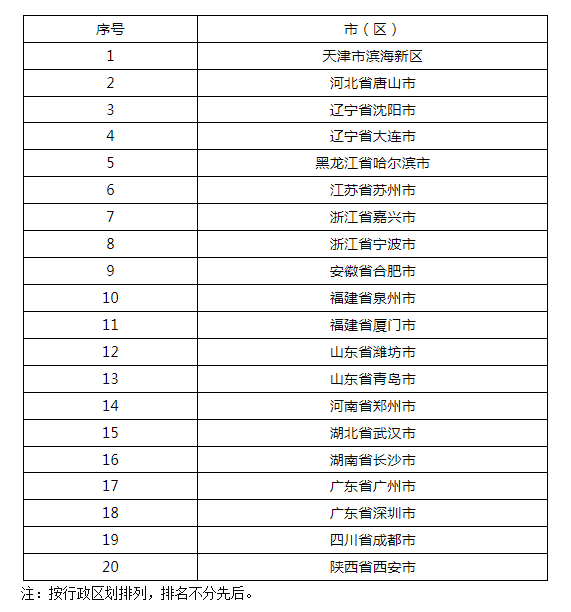 | 序号 | 市（区） |
|---|---|
| 1 | 天津市滨海新区 |
| 2 | 河北省唐山市 |
| 3 | 辽宁省沈阳市 |
| 4 | 辽宁省大连市 |
| 5 | 黑龙江省哈尔滨市 |
| 6 | 江苏省苏州市 |
| 7 | 浙江省嘉兴市 |
| 8 | 浙江省宁波市 |
| 9 | 安徽省合肥市 |
| 10 | 福建省泉州市 |
| 11 | 福建省厦门市 |
| 12 | 山东省潍坊市 |
| 13 | 山东省青岛市 |
| 14 | 河南省郑州市 |
| 15 | 湖北省武汉市 |
| 16 | 湖南省长沙市 |
| 17 | 广东省广州市 |
| 18 | 广东省深圳市 |
| 19 | 四川省成都市 |
| 20 | 陕西省西安市 |

注：按行政区划排列，排名不分先后。